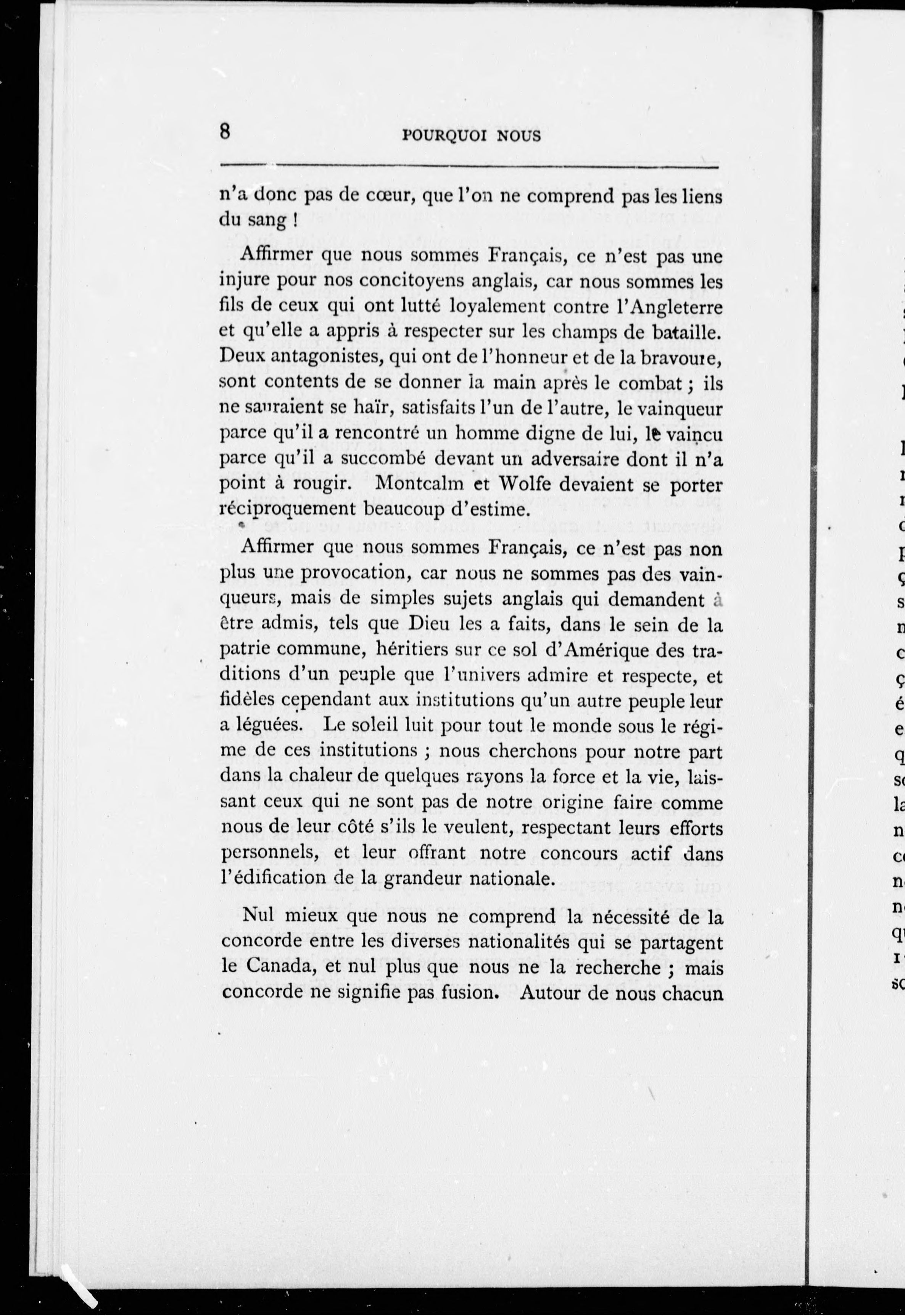 8 POURQUOI NOUS

n'a donc pas de cœur, que l'on ne comprend pas les liens du sang !

Affirmer que nous sommes Français, ce n'est pas une injure pour nos concitoyens anglais, car nous sommes les fils de ceux qui ont lutté loyalement contre l'Angleterre et qu'elle a appris à respecter sur les champs de bataille. Deux antagonistes, qui ont de l'honneur et de la bravoure, sont contents de se donner la main après le combat ; ils ne sauraient se haïr, satisfaits l'un de l'autre, le vainqueur parce qu'il a rencontré un homme digne de lui, le vaincu parce qu'il a succombé devant un adversaire dont il n'a point à rougir. Montcalm et Wolfe devaient se porter réciproquement beaucoup d'estime.

Affirmer que nous sommes Français, ce n'est pas non plus une provocation, car nous ne sommes pas des vainqueurs, mais de simples sujets anglais qui demandent à être admis, tels que Dieu les a faits, dans le sein de la patrie commune, héritiers sur ce sol d'Amérique des traditions d'un peuple que l'univers admire et respecte, et fidèles cependant aux institutions qu'un autre peuple leur a léguées. Le soleil luit pour tout le monde sous le régime de ces institutions ; nous cherchons pour notre part dans la chaleur de quelques rayons la force et la vie, laissant ceux qui ne sont pas de notre origine faire comme nous de leur côté s'ils le veulent, respectant leurs efforts personnels, et leur offrant notre concours actif dans l'édification de la grandeur nationale.

Nul mieux que nous ne comprend la nécessité de la concorde entre les diverses nationalités qui se partagent le Canada, et nul plus que nous ne la recherche ; mais concorde ne signifie pas fusion. Autour de nous chacun